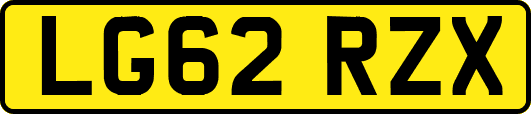 LG62 RZX